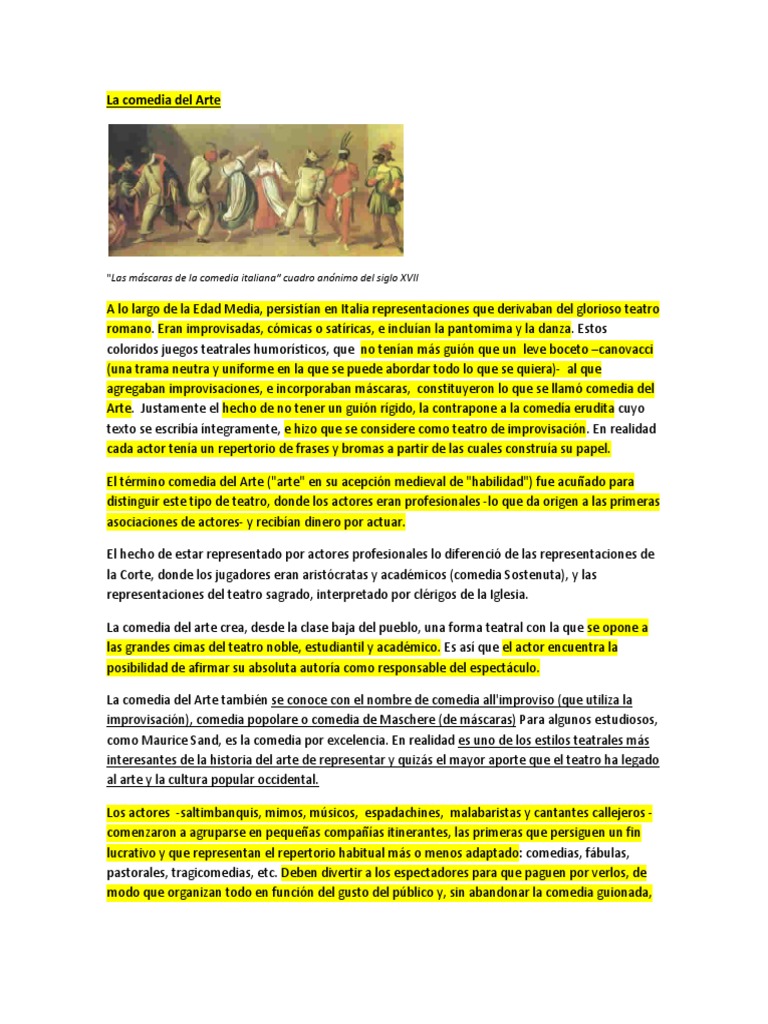 La comedia del Arte

"Las máscaras de la comedia italiana" cuadro anónimo del siglo XVII

A lo largo de la Edad Media, persistían en Italia representaciones que derivaban del glorioso teatro romano. Eran improvisadas, cómicas o satíricas, e incluían la pantomima y la danza. Estos coloridos juegos teatrales humorísticos, que no tenían más guión que un leve boceto –canovacci (una trama neutra y uniforme en la que se puede abordar todo lo que se quiera)- al que agregaban improvisaciones, e incorporaban máscaras, constituyeron lo que se llamó comedia del Arte. Justamente el hecho de no tener un guión rígido, la contrapone a la comedia erudita cuyo texto se escribía íntegramente, e hizo que se considere como teatro de improvisación. En realidad cada actor tenía un repertorio de frases y bromas a partir de las cuales construía su papel.

El término comedia del Arte ("arte" en su acepción medieval de "habilidad") fue acuñado para distinguir este tipo de teatro, donde los actores eran profesionales -lo que da origen a las primeras asociaciones de actores- y recibían dinero por actuar.

El hecho de estar representado por actores profesionales lo diferenció de las representaciones de la Corte, donde los jugadores eran aristócratas y académicos (comedia Sostenuta), y las representaciones del teatro sagrado, interpretado por clérigos de la Iglesia.

La comedia del arte crea, desde la clase baja del pueblo, una forma teatral con la que se opone a las grandes cimas del teatro noble, estudiantil y académico. Es así que el actor encuentra la posibilidad de afirmar su absoluta autoría como responsable del espectáculo.

La comedia del Arte también se conoce con el nombre de comedia all'improviso (que utiliza la improvisación), comedia popolare o comedia de Maschere (de máscaras) Para algunos estudiosos, como Maurice Sand, es la comedia por excelencia. En realidad es uno de los estilos teatrales más interesantes de la historia del arte de representar y quizás el mayor aporte que el teatro ha legado al arte y la cultura popular occidental.

Los actores -saltimbanquis, mimos, músicos, espadachines, malabaristas y cantantes callejeros - comenzaron a agruparse en pequeñas compañías itinerantes, las primeras que persiguen un fin lucrativo y que representan el repertorio habitual más o menos adaptado: comedias, fábulas, pastorales, tragicomedias, etc. Deben divertir a los espectadores para que paguen por verlos, de modo que organizan todo en función del gusto del público y, sin abandonar la comedia guionada,